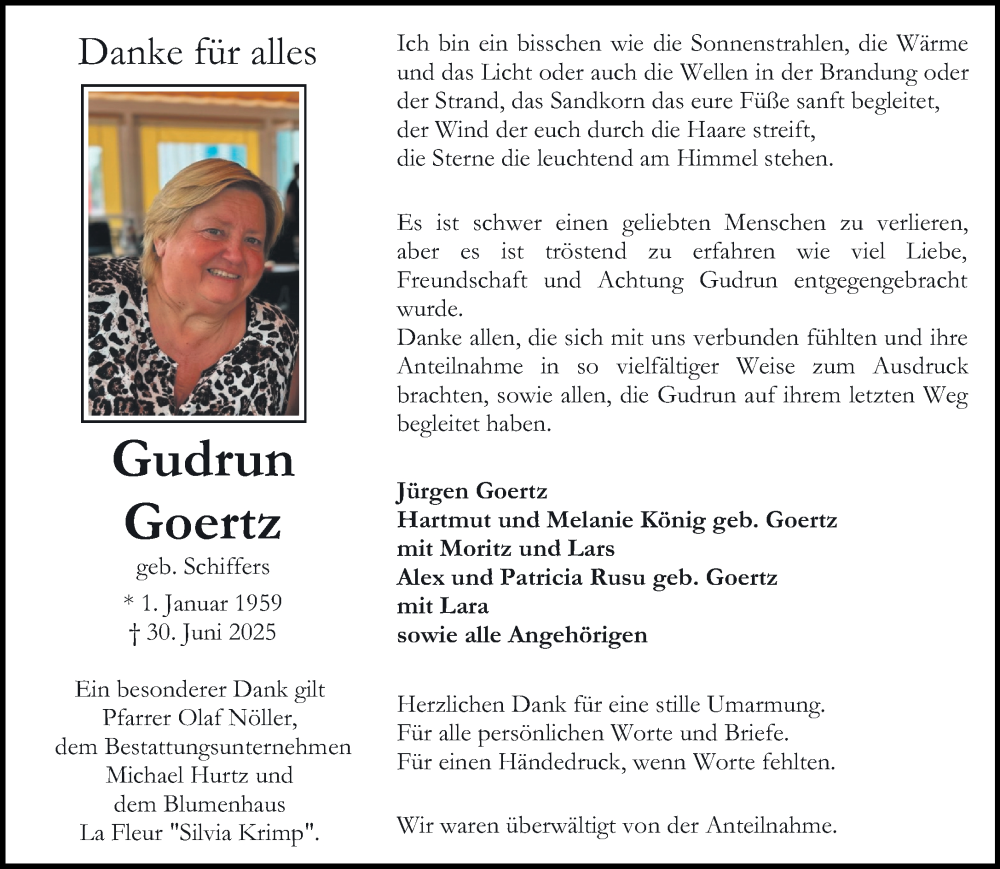 Danke für alles

Gudrun
Goertz
geb. Schiffers
* 1. Januar 1959
† 30. Juni 2025

Ein besonderer Dank gilt Pfarrer Olaf Nöller, dem Bestattungsunternehmen Michael Hurtz und dem Blumenhaus La Fleur "Silvia Krimp".

Ich bin ein bisschen wie die Sonnenstrahlen, die Wärme und das Licht oder auch die Wellen in der Brandung oder der Strand, das Sandkorn das eure Füße sanft begleitet, der Wind der euch durch die Haare streift, die Sterne die leuchtend am Himmel stehen.

Es ist schwer einen geliebten Menschen zu verlieren, aber es ist tröstend zu erfahren wie viel Liebe, Freundschaft und Achtung Gudrun entgegengebracht wurde.
Danke allen, die sich mit uns verbunden fühlten und ihre Anteilnahme in so vielfältiger Weise zum Ausdruck brachten, sowie allen, die Gudrun auf ihrem letzten Weg begleitet haben.

Jürgen Goertz
Hartmut und Melanie König geb. Goertz
mit Moritz und Lars
Alex und Patricia Rusu geb. Goertz
mit Lara
sowie alle Angehörigen

Herzlichen Dank für eine stille Umarmung.
Für alle persönlichen Worte und Briefe.
Für einen Händedruck, wenn Worte fehlten.

Wir waren überwältigt von der Anteilnahme.